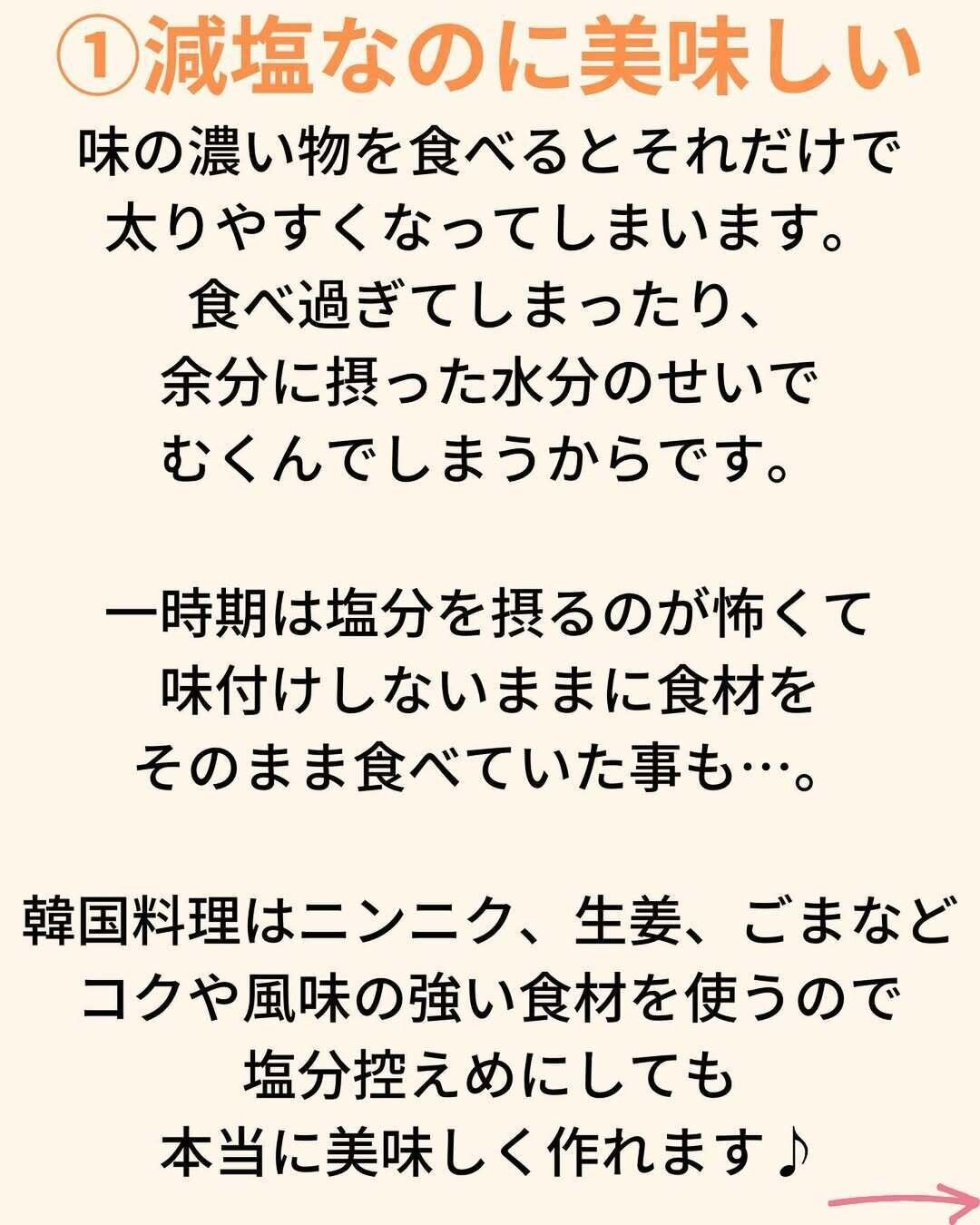 ①減塩なのに美味しい

味の濃い物を食べるとそれだけで
太りやすくなってしまいます。
食べ過ぎてしまったり、
余分に摂った水分のせいで
むくんでしまうからです。

一時期は塩分を摂るのが怖くて
味付けしないままに食材を
そのまま食べていた事も…。

韓国料理はニンニク、生姜、ごまなど
コクや風味の強い食材を使うので
塩分控えめにしても
本当に美味しく作れます♪